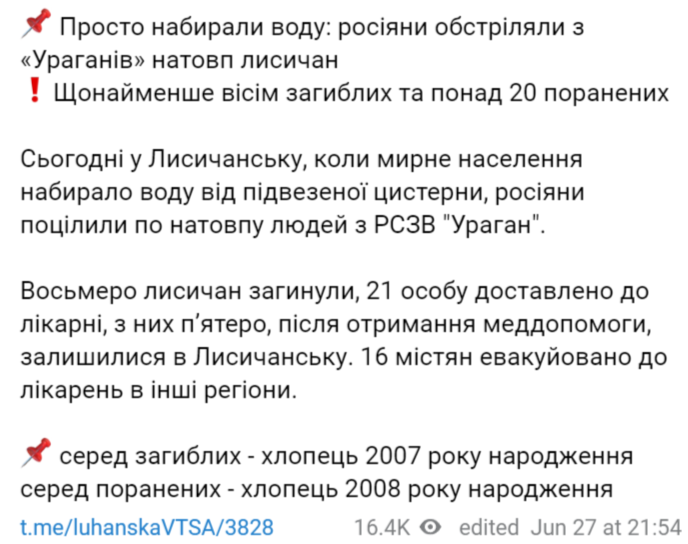 📌 Просто набирали воду: росіяни обстріляли з «Ураганів» натовп лисичан
❗ Щонайменше вісім загиблих та понад 20 поранених

Сьогодні у Лисичанську, коли мирне населення набирало воду від підвезеної цистерни, росіяни поцілили по натовпу людей з РСЗВ "Ураган".

Восьмеро лисичан загинули, 21 особу доставлено до лікарні, з них п'ятеро, після отримання меддопомоги, залишилися в Лисичанську. 16 містян евакуйовано до лікарень в інші регіони.

📌 серед загиблих - хлопець 2007 року народження
серед поранених - хлопець 2008 року народження

t.me/luhanskaVTSA/3828 16.4K edited Jun 27 at 21:54